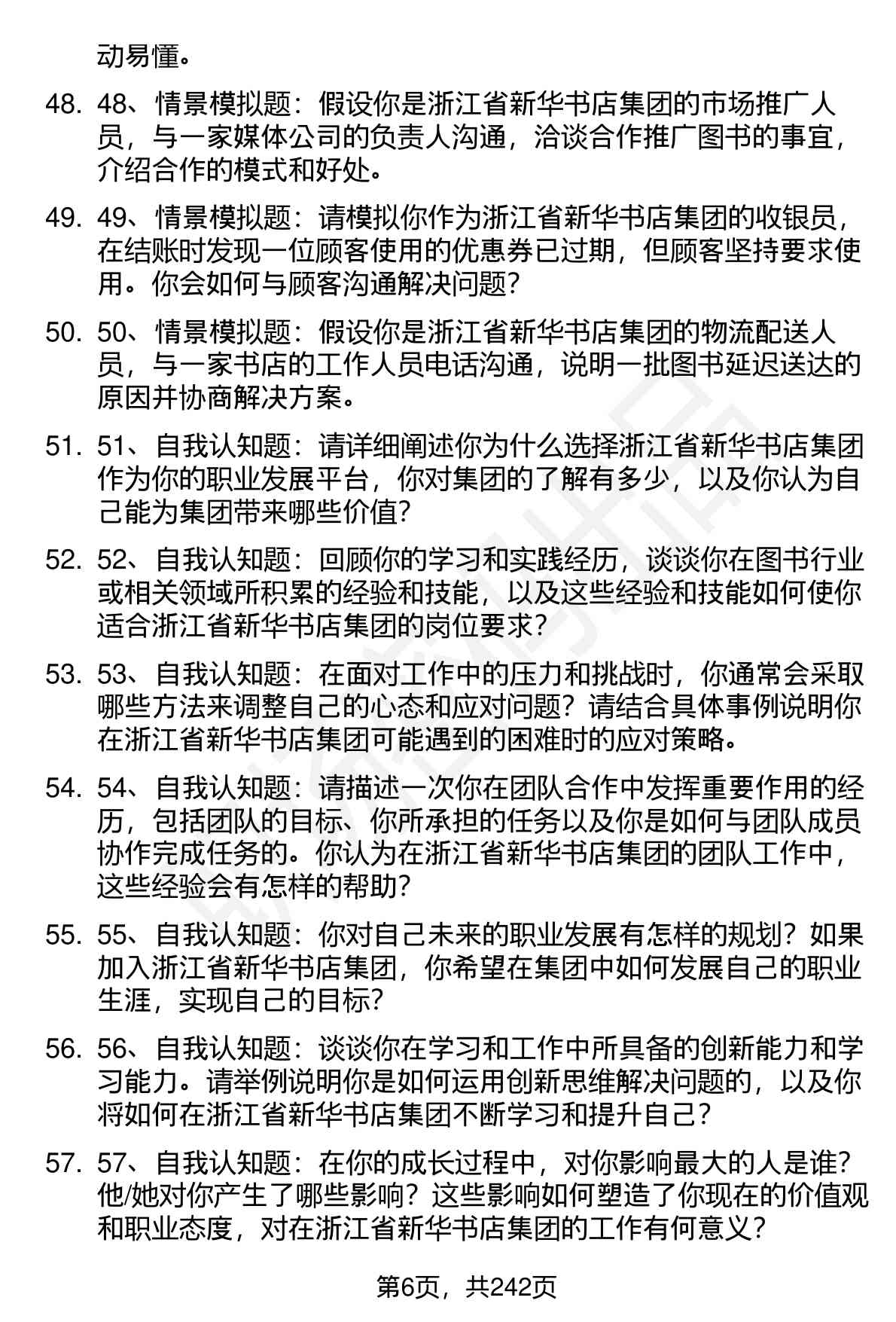 动易懂。

48. 48、情景模拟题：假设你是浙江省新华书店集团的市场推广人员，与一家媒体公司的负责人沟通，洽谈合作推广图书的事宜，介绍合作的模式和好处。

49. 49、情景模拟题：请模拟你作为浙江省新华书店集团的收银员，在结账时发现一位顾客使用的优惠券已过期，但顾客坚持要求使用。你会如何与顾客沟通解决问题？

50. 50、情景模拟题：假设你是浙江省新华书店集团的物流配送人员，与一家书店的工作人员电话沟通，说明一批图书延迟送达的原因并协商解决方案。

51. 51、自我认知题：请详细阐述你为什么选择浙江省新华书店集团作为你的职业发展平台，你对集团的了解有多少，以及你认为自己能为集团带来哪些价值？

52. 52、自我认知题：回顾你的学习和实践经历，谈谈你在图书行业或相关领域所积累的经验和技能，以及这些经验和技能如何使你适合浙江省新华书店集团的岗位要求？

53. 53、自我认知题：在面对工作中的压力和挑战时，你通常会采取哪些方法来调整自己的心态和应对问题？请结合具体事例说明你在浙江省新华书店集团可能遇到的困难时的应对策略。

54. 54、自我认知题：请描述一次你在团队合作中发挥重要作用的经历，包括团队的目标、你所承担的任务以及你是如何与团队成员协作完成任务的。你认为在浙江省新华书店集团的团队工作中，这些经验会有怎样的帮助？

55. 55、自我认知题：你对自己未来的职业发展有怎样的规划？如果加入浙江省新华书店集团，你希望在集团中如何发展自己的职业生涯，实现自己的目标？

56. 56、自我认知题：谈谈你在学习和工作中所具备的创新能力和学习能力。请举例说明你是如何运用创新思维解决问题的，以及你将如何在浙江省新华书店集团不断学习和提升自己？

57. 57、自我认知题：在你的成长过程中，对你影响最大的人是谁？他/她对你产生了哪些影响？这些影响如何塑造了你现在的价值观和职业态度，对在浙江省新华书店集团的工作有何意义？

第6页，共242页